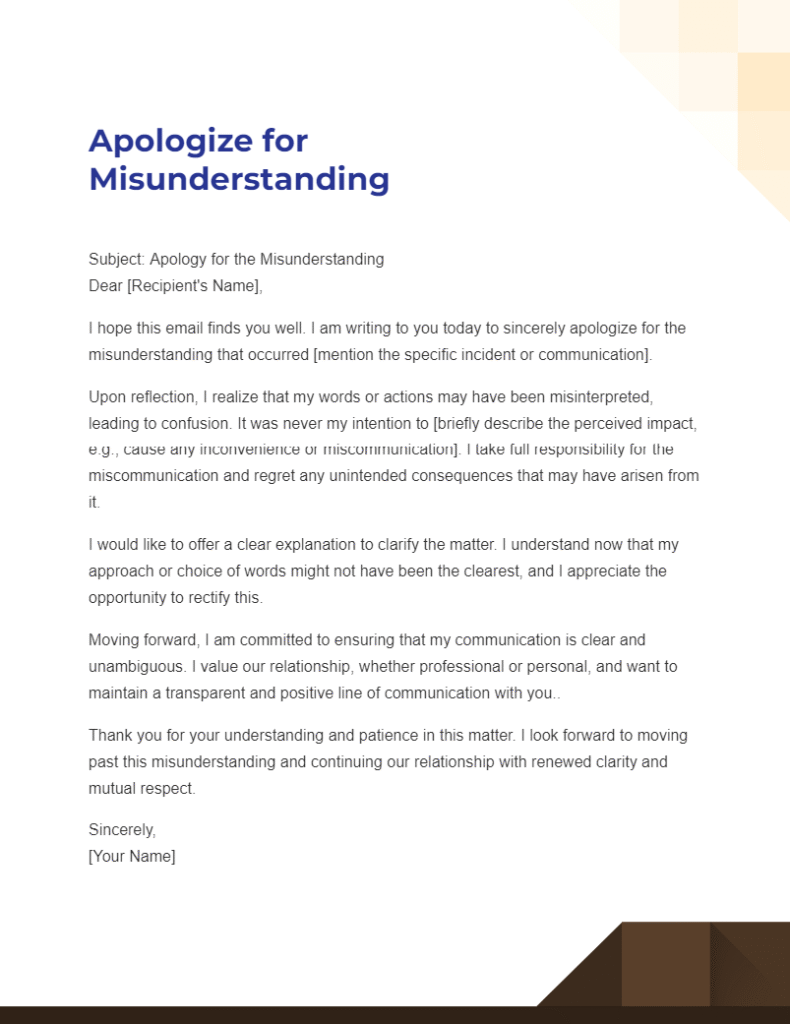 Apologize for Misunderstanding

Subject: Apology for the Misunderstanding
Dear [Recipient's Name],

I hope this email finds you well. I am writing to you today to sincerely apologize for the misunderstanding that occurred [mention the specific incident or communication].

Upon reflection, I realize that my words or actions may have been misinterpreted, leading to confusion. It was never my intention to [briefly describe the perceived impact, e.g., cause any inconvenience or miscommunication]. I take full responsibility for the miscommunication and regret any unintended consequences that may have arisen from it.

I would like to offer a clear explanation to clarify the matter. I understand now that my approach or choice of words might not have been the clearest, and I appreciate the opportunity to rectify this.

Moving forward, I am committed to ensuring that my communication is clear and unambiguous. I value our relationship, whether professional or personal, and want to maintain a transparent and positive line of communication with you..

Thank you for your understanding and patience in this matter. I look forward to moving past this misunderstanding and continuing our relationship with renewed clarity and mutual respect.

Sincerely,
[Your Name]